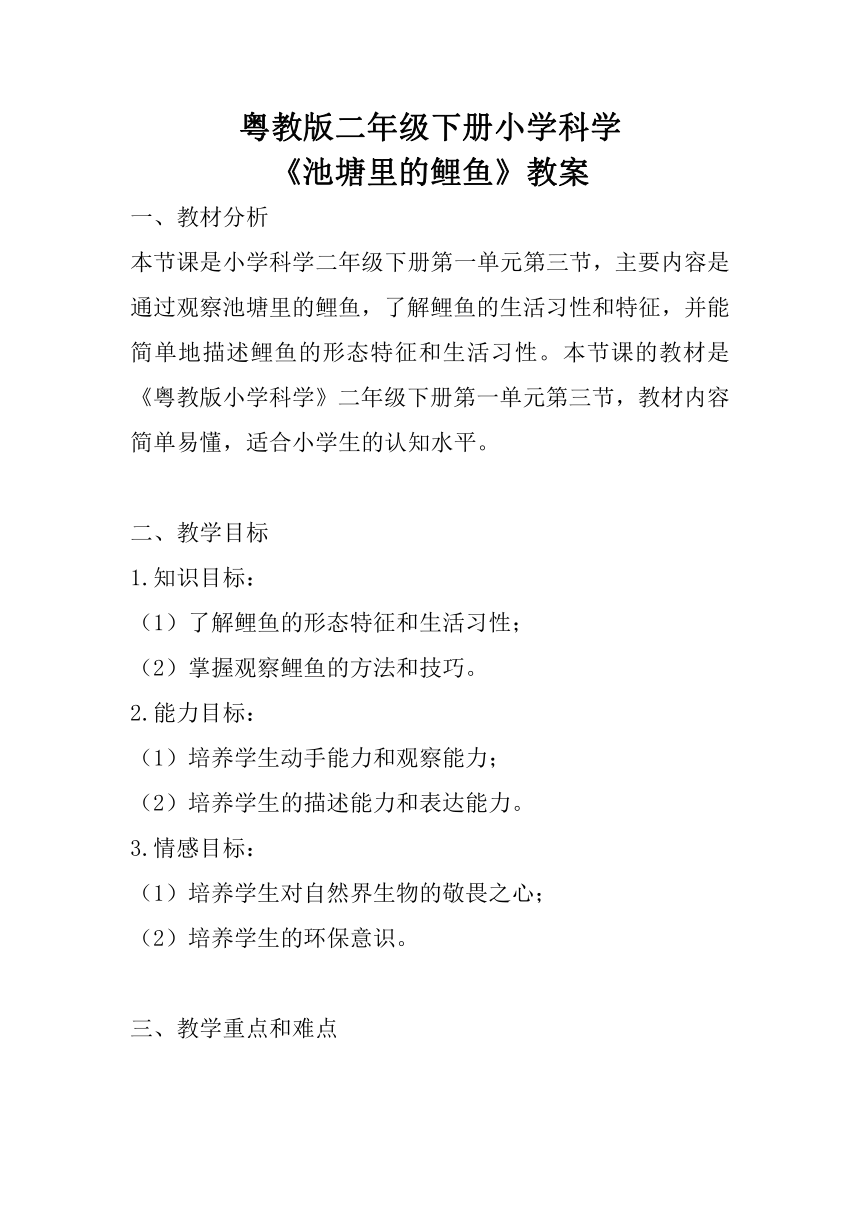 粤教版二年级下册小学科学
《池塘里的鲤鱼》教案

一、教材分析

本节课是小学科学二年级下册第一单元第三节，主要内容是通过观察池塘里的鲤鱼，了解鲤鱼的生活习性和特征，并能简单地描述鲤鱼的形态特征和生活习性。本节课的教材是《粤教版小学科学》二年级下册第一单元第三节，教材内容简单易懂，适合小学生的认知水平。

二、教学目标

1.知识目标：

（1）了解鲤鱼的形态特征和生活习性；

（2）掌握观察鲤鱼的方法和技巧。

2.能力目标：

（1）培养学生动手能力和观察能力；

（2）培养学生的描述能力和表达能力。

3.情感目标：

（1）培养学生对自然界生物的敬畏之心；

（2）培养学生的环保意识。

三、教学重点和难点